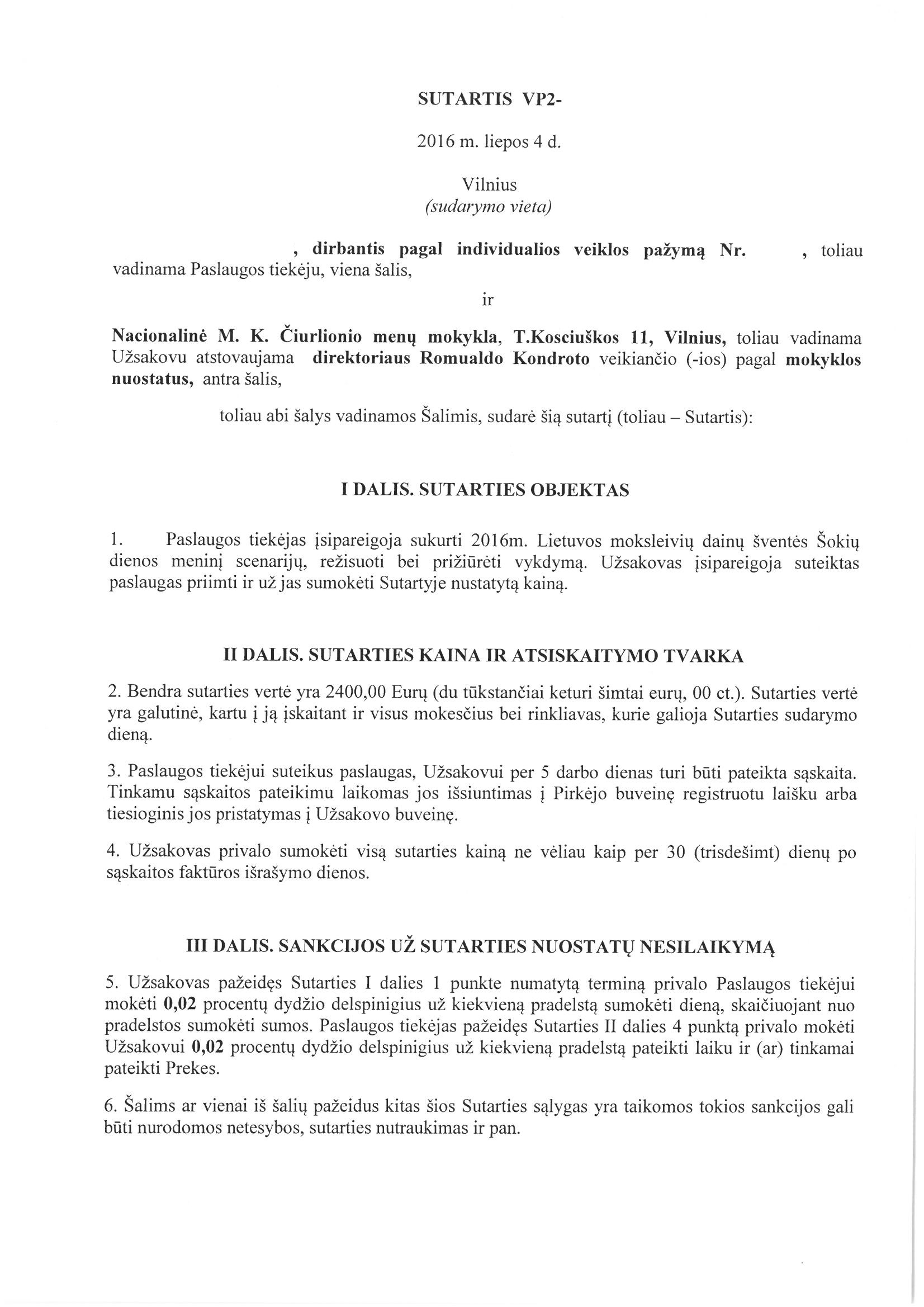 SUTARTIS VP2-

2016 m. liepos 4 d.

Vilnius
(sudarymo vieta)

, dirbantis pagal individualios veiklos pažymą Nr. , toliau vadinama Paslaugos tiekėju, viena šalis,

ir

Nacionalinė M. K. Čiurlionio menų mokykla, T.Kosciuškos 11, Vilnius, toliau vadinama Užsakovu atstovaujama direktoriaus Romualdo Kondroto veikiančio (-ios) pagal mokyklos nuostatus, antra šalis,

toliau abi šalys vadinamos Šalimis, sudarė šią sutartį (toliau – Sutartis):

I DALIS. SUTARTIES OBJEKTAS

1. Paslaugos tiekėjas įsipareigoja sukurti 2016m. Lietuvos moksleivių dainų šventės Šokių dienos meninį scenarijų, režisuoti bei prižiūrėti vykdymą. Užsakovas įsipareigoja suteiktas paslaugas priimti ir už jas sumokėti Sutartyje nustatytą kainą.

II DALIS. SUTARTIES KAINA IR ATSISKAITYMO TVARKA

2. Bendra sutarties vertė yra 2400,00 Eurų (du tūkstančiai keturi šimtai eurų, 00 ct.). Sutarties vertė yra galutinė, kartu į ją įskaitant ir visus mokesčius bei rinkliavas, kurie galioja Sutarties sudarymo dieną.

3. Paslaugos tiekėjui suteikus paslaugas, Užsakovui per 5 darbo dienas turi būti pateikta sąskaita. Tinkamu sąskaitos pateikimu laikomas jos išsiuntimas į Pirkėjo buveinę registruotu laišku arba tiesioginis jos pristatymas į Užsakovo buveinę.

4. Užsakovas privalo sumokėti visą sutarties kainą ne vėliau kaip per 30 (trisdešimt) dienų po sąskaitos faktūros išrašymo dienos.

III DALIS. SANKCIJOS UŽ SUTARTIES NUOSTATŲ NESILAIKYMĄ

5. Užsakovas pažeidęs Sutarties I dalies 1 punkte numatytą terminą privalo Paslaugos tiekėjui mokėti 0,02 procentų dydžio delspinigius už kiekvieną pradelstą sumokėti dieną, skaičiuojant nuo pradelstos sumokėti sumos. Paslaugos tiekėjas pažeidęs Sutarties II dalies 4 punktą privalo mokėti Užsakovui 0,02 procentų dydžio delspinigius už kiekvieną pradelstą pateikti laiku ir (ar) tinkamai pateikti Prekes.

6. Šalims ar vienai iš šalių pažeidus kitas šios Sutarties sąlygas yra taikomos tokios sankcijos gali būti nurodomos netesybos, sutarties nutraukimas ir pan.